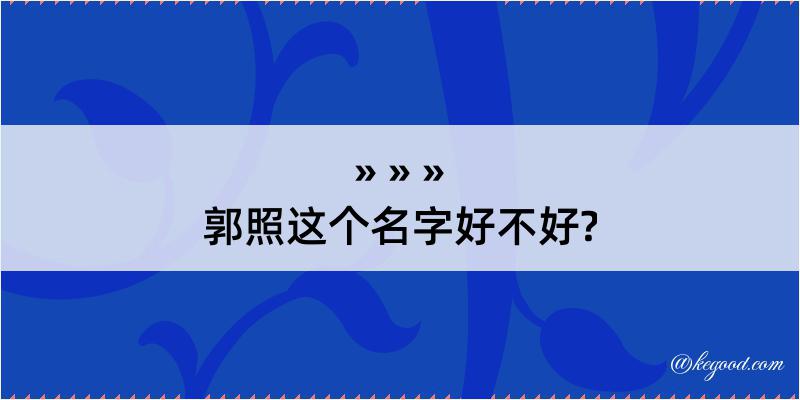 » » »
郭照这个名字好不好?

@kegood.com